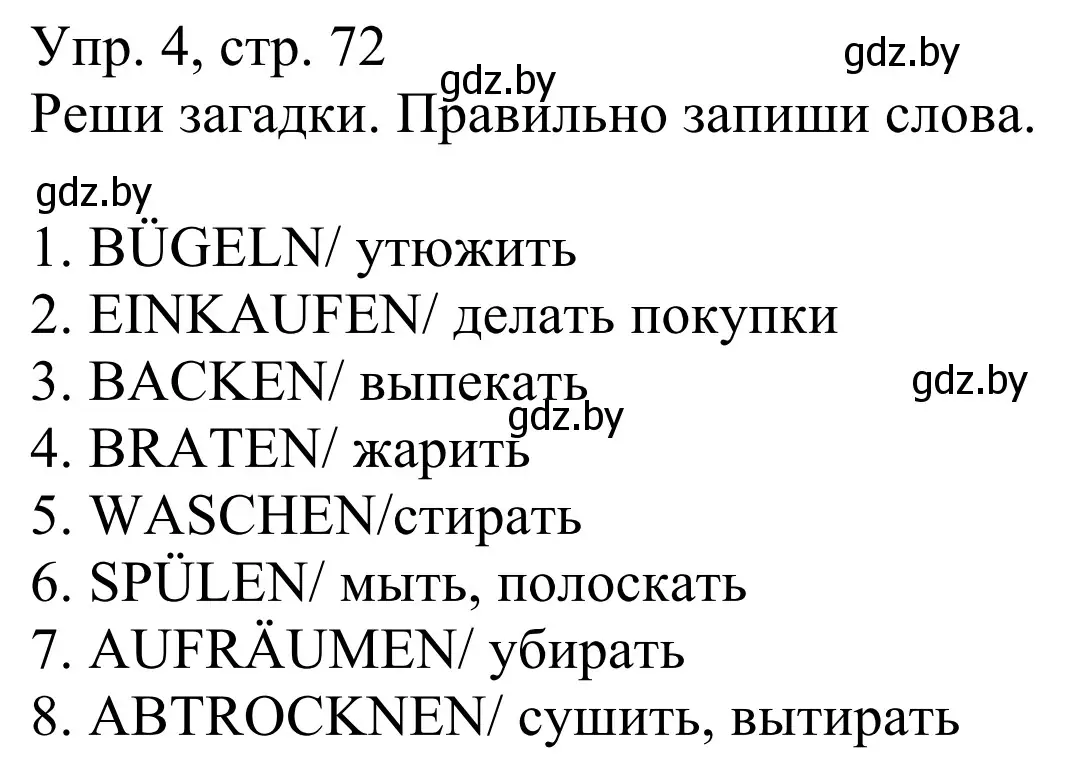 Упр. 4, стр. 72 gdz.by
gdz.by
Реши загадки. Правильно запиши слова.

gdz.by
1. BÜGELN/ утюжить
2. EINKAUFEN/ делать покупки
3. BACKEN/ выпекать gdz.by
gdz.by
4. BRATEN/ жарить
5. WASCHEN/стирать
6. SPÜLEN/ мыть, полоскать
7. AUFRÄUMEN/ убирать
8. ABTROCKNEN/ сушить, вытирать